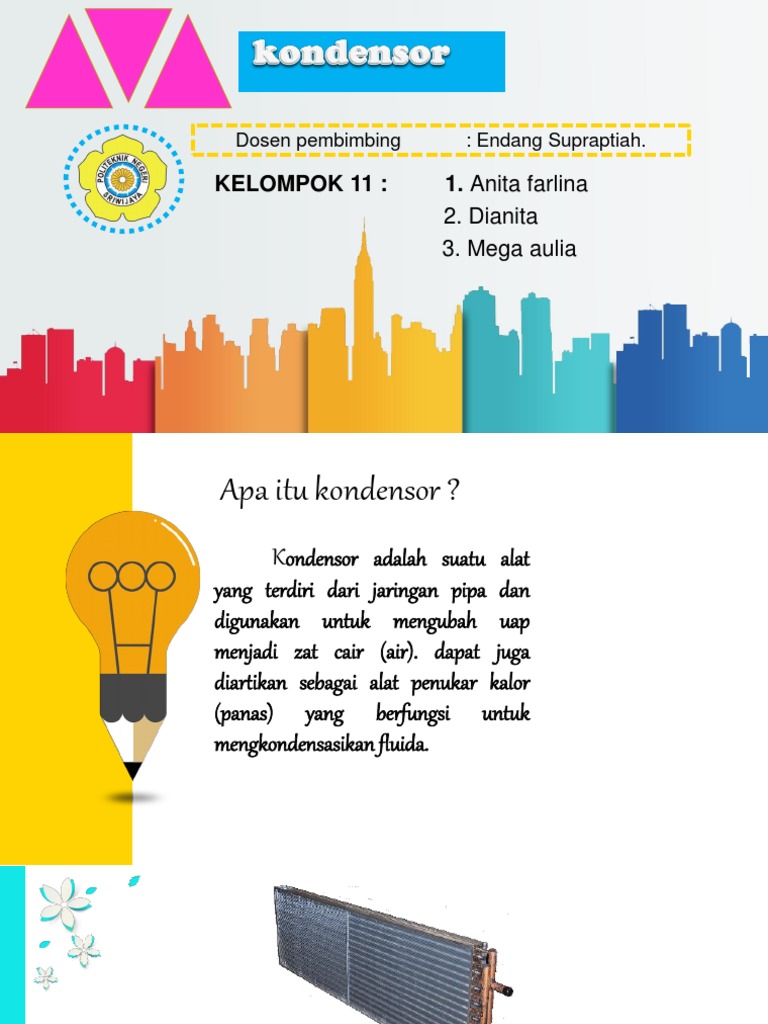 kondensor

POLITEKNIK NEGERI SRIWIJAYA

Dosen pembimbing : Endang Supraptiah.

KELOMPOK 11 :
1. Anita farlina
2. Dianita
3. Mega aulia

Apa itu kondensor ?

Kondensor adalah suatu alat yang terdiri dari jaringan pipa dan digunakan untuk mengubah uap menjadi zat cair (air). dapat juga diartikan sebagai alat penukar kalor (panas) yang berfungsi untuk mengkondensasikan fluida.